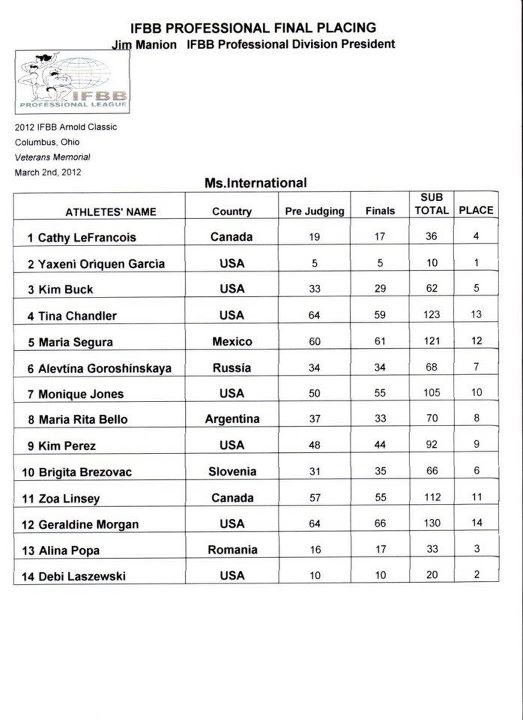 IFBB PROFESSIONAL FINAL PLACING
Jim Manion IFBB Professional Division President

IFBB
PROFESSIONAL LEAGUE

2012 IFBB Arnold Classic
Columbus, Ohio
Veterans Memorial
March 2nd, 2012

Ms.International

| ATHLETES' NAME | Country | Pre Judging | Finals | SUB TOTAL | PLACE |
|---|---|---|---|---|---|
| 1 Cathy LeFrancois | Canada | 19 | 17 | 36 | 4 |
| 2 Yaxeni Oriquen Garcia | USA | 5 | 5 | 10 | 1 |
| 3 Kim Buck | USA | 33 | 29 | 62 | 5 |
| 4 Tina Chandler | USA | 64 | 59 | 123 | 13 |
| 5 Maria Segura | Mexico | 60 | 61 | 121 | 12 |
| 6 Alevtina Goroshinskaya | Russia | 34 | 34 | 68 | 7 |
| 7 Monique Jones | USA | 50 | 55 | 105 | 10 |
| 8 Maria Rita Bello | Argentina | 37 | 33 | 70 | 8 |
| 9 Kim Perez | USA | 48 | 44 | 92 | 9 |
| 10 Brigita Brezovac | Slovenia | 31 | 35 | 66 | 6 |
| 11 Zoa Linsey | Canada | 57 | 55 | 112 | 11 |
| 12 Geraldine Morgan | USA | 64 | 66 | 130 | 14 |
| 13 Alina Popa | Romania | 16 | 17 | 33 | 3 |
| 14 Debi Laszewski | USA | 10 | 10 | 20 | 2 |